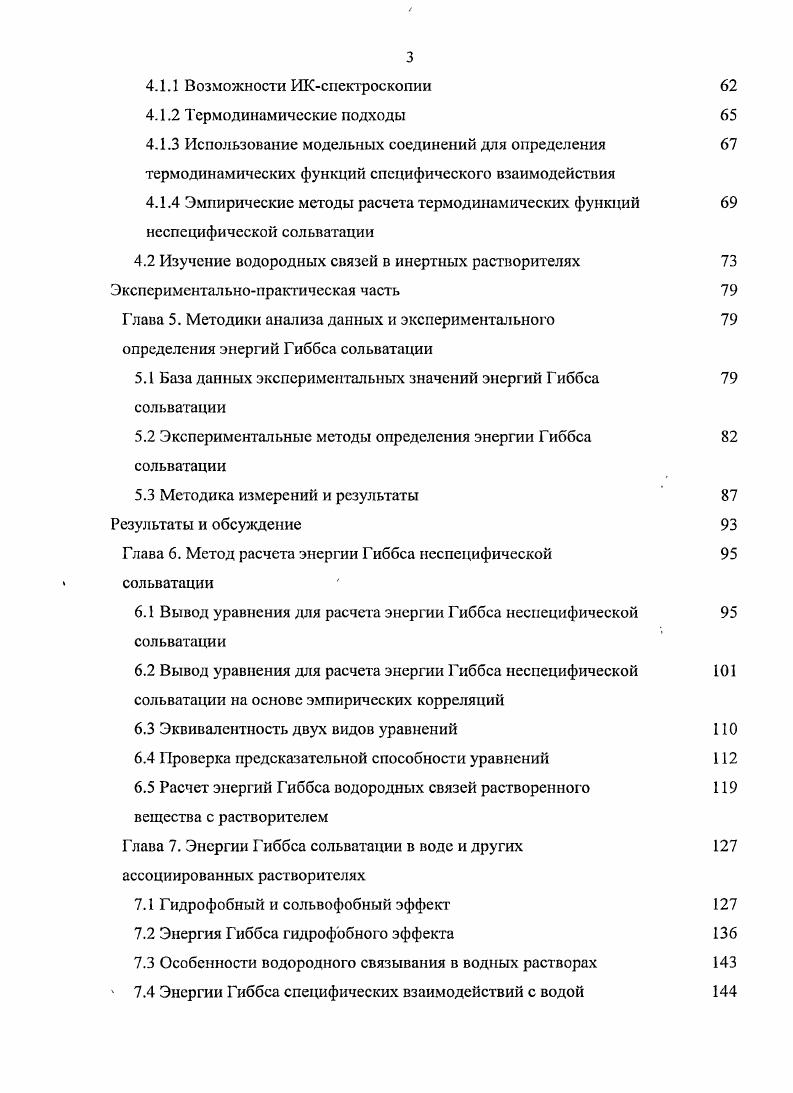 3

4.1.1 Возможности ИК-спектроскопии 62

4.1.2 Термодинамические подходы 65

4.1.3 Использование модельных соединений для определения термодинамических функций специфического взаимодействия 67

4.1.4 Эмпирические методы расчета термодинамических функций неспецифической сольватации 69

4.2 Изучение водородных связей в инертных растворителях 73

Экспериментально-практическая часть 79

Глава 5. Методики анализа данных и экспериментального определения энергий Гиббса сольватации 79

5.1 База данных экспериментальных значений энергий Гиббса сольватации 79

5.2 Экспериментальные методы определения энергии Гиббса сольватации 82

5.3 Методика измерений и результаты 87

Результаты и обсуждение 93

Глава 6. Метод расчета энергии Гиббса неспецифической сольватации 95

6.1 Вывод уравнения для расчета энергии Гиббса неспецифической сольватации 95

6.2 Вывод уравнения для расчета энергии Гиббса неспецифической сольватации на основе эмпирических корреляций 101

6.3 Эквивалентность двух видов уравнений 110

6.4 Проверка предсказательной способности уравнений 112

6.5 Расчет энергий Гиббса водородных связей растворенного вещества с растворителем 119

Глава 7. Энергии Гиббса сольватации в воде и других ассоциированных растворителях 127

7.1 Гидрофобный и сольвофобный эффект 127

7.2 Энергия Гиббса гидрофобного эффекта 136

7.3 Особенности водородного связывания в водных растворах 143

7.4 Энергии Гиббса специфических взаимодействий с водой 144